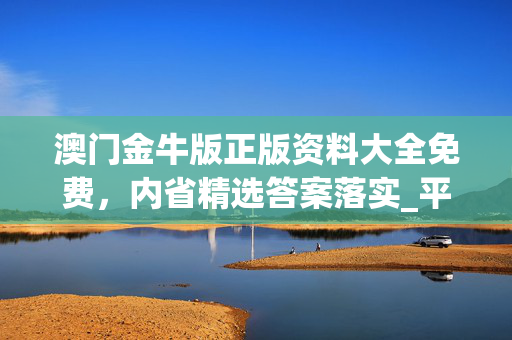 澳门金牛版正版资料大全免费，内省精选答案落实_平